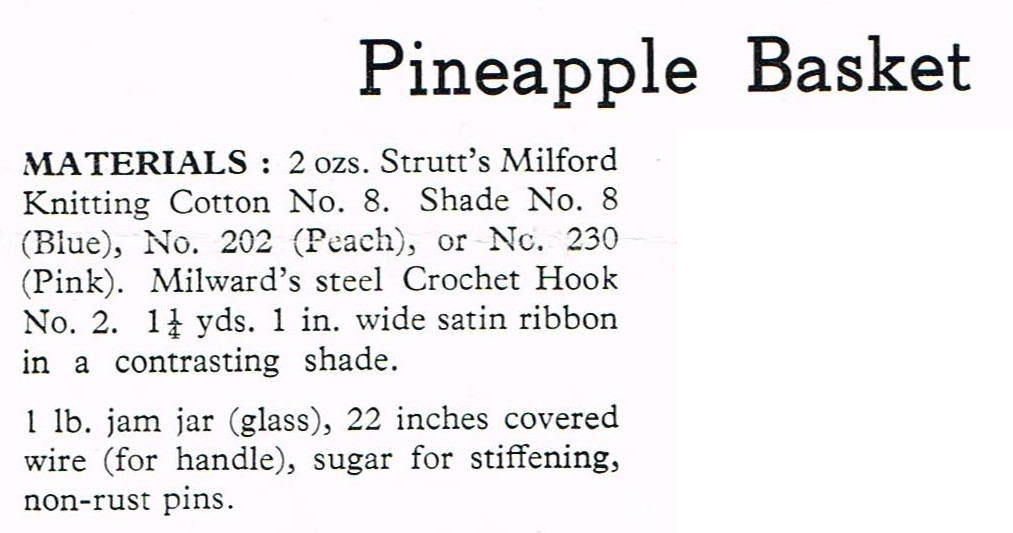 Pineapple Basket

MATERIALS : 2 ozs. Strutt's Milford Knitting Cotton No. 8. Shade No. 8 (Blue), No. 202 (Peach), or No. 230 (Pink). Milward's steel Crochet Hook No. 2. $1\frac{1}{4}$ yds. 1 in. wide satin ribbon in a contrasting shade.

1 lb. jam jar (glass), 22 inches covered wire (for handle), sugar for stiffening, non-rust pins.